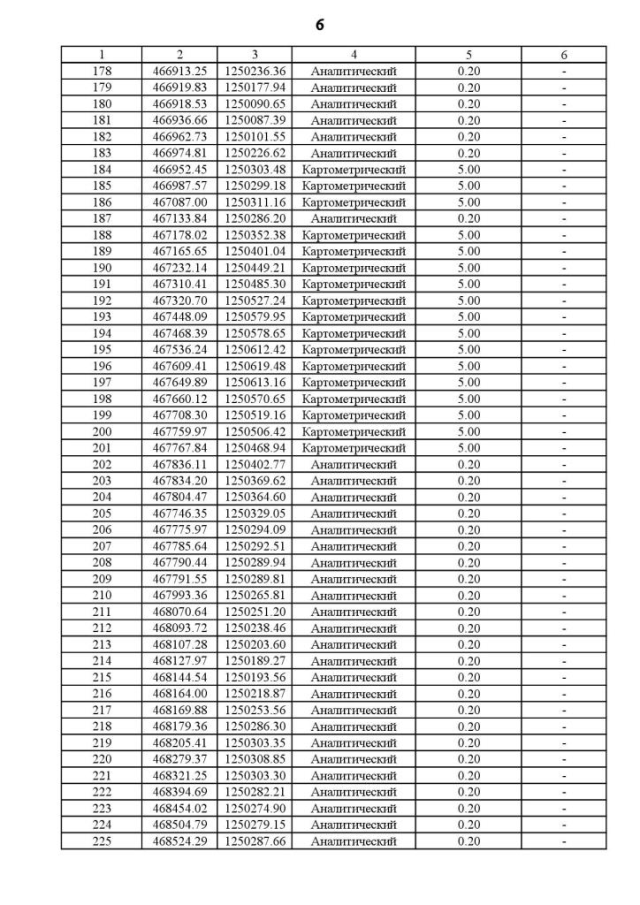 6

| 1 | 2 | 3 | 4 | 5 | 6 |
|---|---|---|---|---|---|
| 178 | 466913.25 | 1250236.36 | Аналитический | 0.20 | - |
| 179 | 466919.83 | 1250177.94 | Аналитический | 0.20 | - |
| 180 | 466918.53 | 1250090.65 | Аналитический | 0.20 | - |
| 181 | 466936.66 | 1250087.39 | Аналитический | 0.20 | - |
| 182 | 466962.73 | 1250101.55 | Аналитический | 0.20 | - |
| 183 | 466974.81 | 1250226.62 | Аналитический | 0.20 | - |
| 184 | 466952.45 | 1250303.48 | Картометрический | 5.00 | - |
| 185 | 466987.57 | 1250299.18 | Картометрический | 5.00 | - |
| 186 | 467087.00 | 1250311.16 | Картометрический | 5.00 | - |
| 187 | 467133.84 | 1250286.20 | Аналитический | 0.20 | - |
| 188 | 467178.02 | 1250352.38 | Картометрический | 5.00 | - |
| 189 | 467165.65 | 1250401.04 | Картометрический | 5.00 | - |
| 190 | 467232.14 | 1250449.21 | Картометрический | 5.00 | - |
| 191 | 467310.41 | 1250485.30 | Картометрический | 5.00 | - |
| 192 | 467320.70 | 1250527.24 | Картометрический | 5.00 | - |
| 193 | 467448.09 | 1250579.95 | Картометрический | 5.00 | - |
| 194 | 467468.39 | 1250578.65 | Картометрический | 5.00 | - |
| 195 | 467536.24 | 1250612.42 | Картометрический | 5.00 | - |
| 196 | 467609.41 | 1250619.48 | Картометрический | 5.00 | - |
| 197 | 467649.89 | 1250613.16 | Картометрический | 5.00 | - |
| 198 | 467660.12 | 1250570.65 | Картометрический | 5.00 | - |
| 199 | 467708.30 | 1250519.16 | Картометрический | 5.00 | - |
| 200 | 467759.97 | 1250506.42 | Картометрический | 5.00 | - |
| 201 | 467767.84 | 1250468.94 | Картометрический | 5.00 | - |
| 202 | 467836.11 | 1250402.77 | Аналитический | 0.20 | - |
| 203 | 467834.20 | 1250369.62 | Аналитический | 0.20 | - |
| 204 | 467804.47 | 1250364.60 | Аналитический | 0.20 | - |
| 205 | 467746.35 | 1250329.05 | Аналитический | 0.20 | - |
| 206 | 467775.97 | 1250294.09 | Аналитический | 0.20 | - |
| 207 | 467785.64 | 1250292.51 | Аналитический | 0.20 | - |
| 208 | 467790.44 | 1250289.94 | Аналитический | 0.20 | - |
| 209 | 467791.55 | 1250289.81 | Аналитический | 0.20 | - |
| 210 | 467993.36 | 1250265.81 | Аналитический | 0.20 | - |
| 211 | 468070.64 | 1250251.20 | Аналитический | 0.20 | - |
| 212 | 468093.72 | 1250238.46 | Аналитический | 0.20 | - |
| 213 | 468107.28 | 1250203.60 | Аналитический | 0.20 | - |
| 214 | 468127.97 | 1250189.27 | Аналитический | 0.20 | - |
| 215 | 468144.54 | 1250193.56 | Аналитический | 0.20 | - |
| 216 | 468164.00 | 1250218.87 | Аналитический | 0.20 | - |
| 217 | 468169.88 | 1250253.56 | Аналитический | 0.20 | - |
| 218 | 468179.36 | 1250286.30 | Аналитический | 0.20 | - |
| 219 | 468205.41 | 1250303.35 | Аналитический | 0.20 | - |
| 220 | 468279.37 | 1250308.85 | Аналитический | 0.20 | - |
| 221 | 468321.25 | 1250303.30 | Аналитический | 0.20 | - |
| 222 | 468394.69 | 1250282.21 | Аналитический | 0.20 | - |
| 223 | 468454.02 | 1250274.90 | Аналитический | 0.20 | - |
| 224 | 468504.79 | 1250279.15 | Аналитический | 0.20 | - |
| 225 | 468524.29 | 1250287.66 | Аналитический | 0.20 | - |